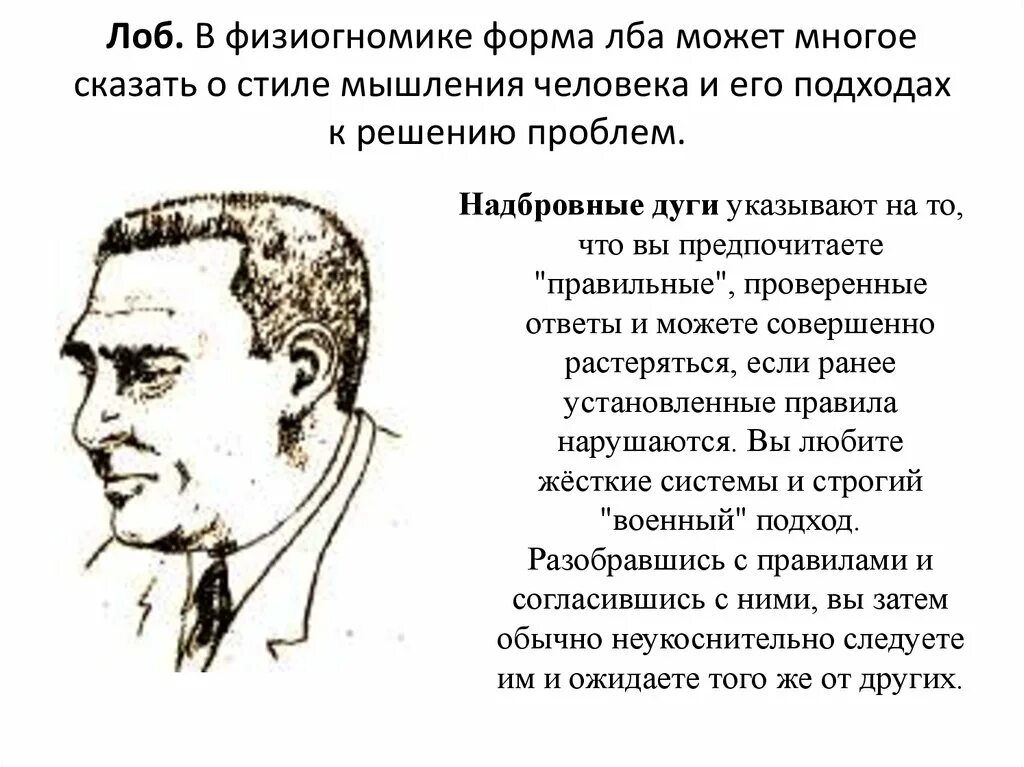 Лоб. В физиогномике форма лба может многое сказать о стиле мышления человека и его подходах к решению проблем.

Надбровные дуги указывают на то, что вы предпочитаете "правильные", проверенные ответы и можете совершенно растеряться, если ранее установленные правила нарушаются. Вы любите жёсткие системы и строгий "военный" подход. Разобравшись с правилами и согласившись с ними, вы затем обычно неукоснительно следуете им и ожидаете того же от других.